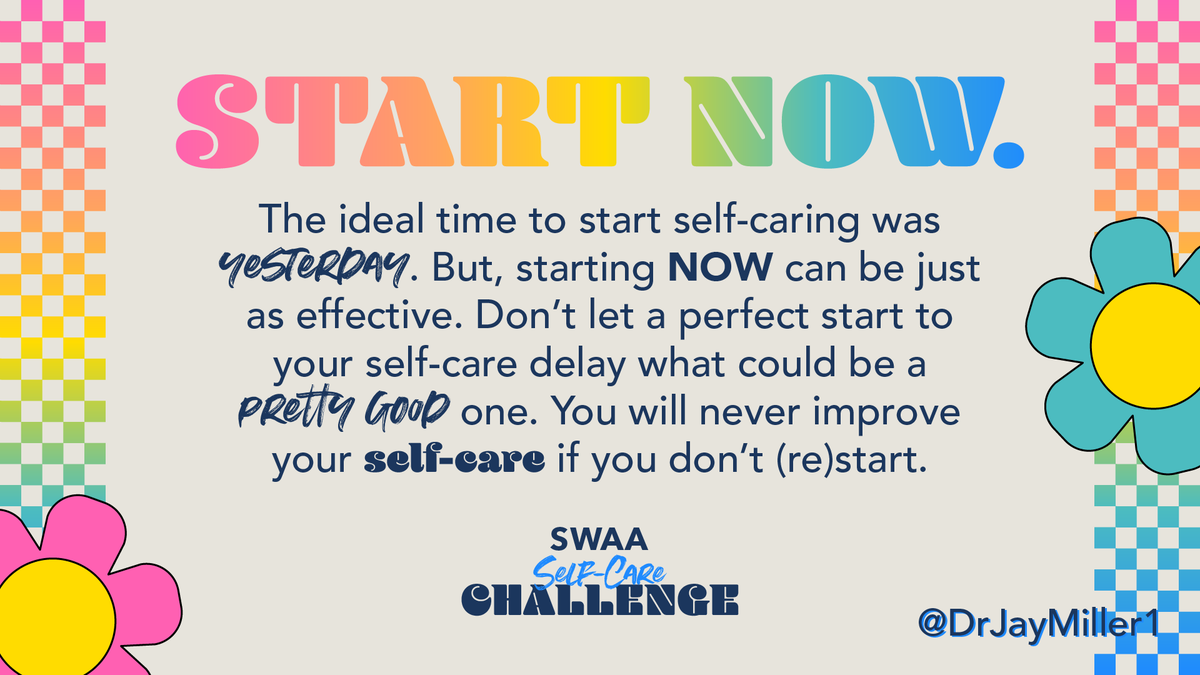 START NOW.

The ideal time to start self-caring was YESTERDAY. But, starting NOW can be just as effective. Don't let a perfect start to your self-care delay what could be a PRETTY GOOD one. You will never improve your self-care if you don't (re)start.

SWAA
Self-Care
CHALLENGE

@DrJayMiller1